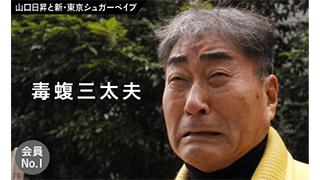 山口日昇と新･東京シュガーベイブ

毒蝮三太夫

会員
No.1